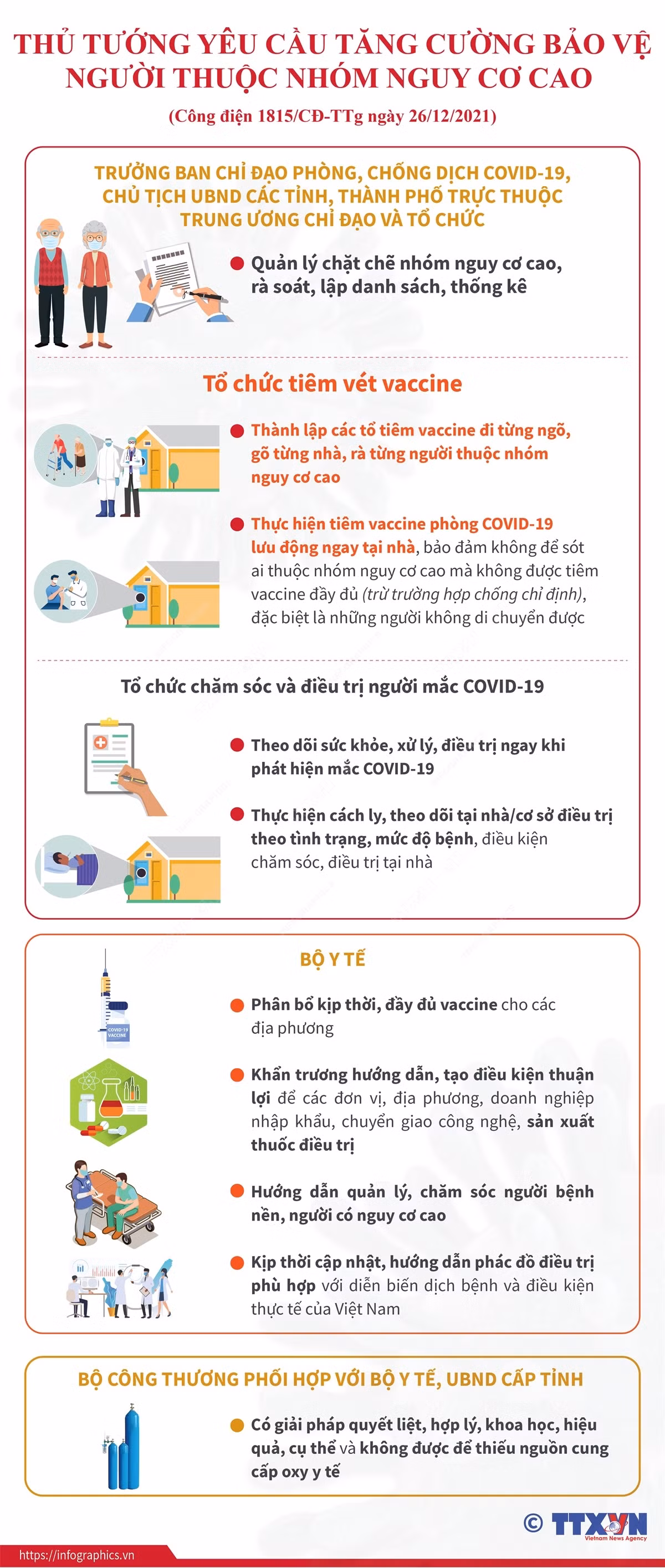 THỦ TƯỚNG YÊU CẦU TĂNG CƯỜNG BẢO VỆ NGƯỜI THUỘC NHÓM NGUY CƠ CAO

(Công điện 1815/CĐ-TTg ngày 26/12/2021)

TRƯỞNG BAN CHỈ ĐẠO PHÒNG, CHỐNG DỊCH COVID-19, CHỦ TỊCH UBND CÁC TỈNH, THÀNH PHỐ TRỰC THUỘC TRUNG ƯƠNG CHỈ ĐẠO VÀ TỔ CHỨC

Quản lý chặt chẽ nhóm nguy cơ cao, rà soát, lập danh sách, thống kê

Tổ chức tiêm vét vaccine

Thành lập các tổ tiêm vaccine đi từng ngõ, gõ từng nhà, rà từng người thuộc nhóm nguy cơ cao

Thực hiện tiêm vaccine phòng COVID-19 lưu động ngay tại nhà, bảo đảm không để sót ai thuộc nhóm nguy cơ cao mà không được tiêm vaccine đầy đủ (trừ trường hợp chống chỉ định), đặc biệt là những người không di chuyển được

Tổ chức chăm sóc và điều trị người mắc COVID-19

Theo dõi sức khỏe, xử lý, điều trị ngay khi phát hiện mắc COVID-19

Thực hiện cách ly, theo dõi tại nhà/cơ sở điều trị theo tình trạng, mức độ bệnh, điều kiện chăm sóc, điều trị tại nhà

BỘ Y TẾ

COVID-19 VACCINE

Phân bổ kịp thời, đầy đủ vaccine cho các địa phương

Khẩn trương hướng dẫn, tạo điều kiện thuận lợi để các đơn vị, địa phương, doanh nghiệp nhập khẩu, chuyển giao công nghệ, sản xuất thuốc điều trị

Hướng dẫn quản lý, chăm sóc người bệnh nền, người có nguy cơ cao

Kịp thời cập nhật, hướng dẫn phác đồ điều trị phù hợp với diễn biến dịch bệnh và điều kiện thực tế của Việt Nam

BỘ CÔNG THƯƠNG PHỐI HỢP VỚI BỘ Y TẾ, UBND CẤP TỈNH

Có giải pháp quyết liệt, hợp lý, khoa học, hiệu quả, cụ thể và không được để thiếu nguồn cung cấp oxy y tế

© TTXVN Vietnam News Agency

https://infographics.vn